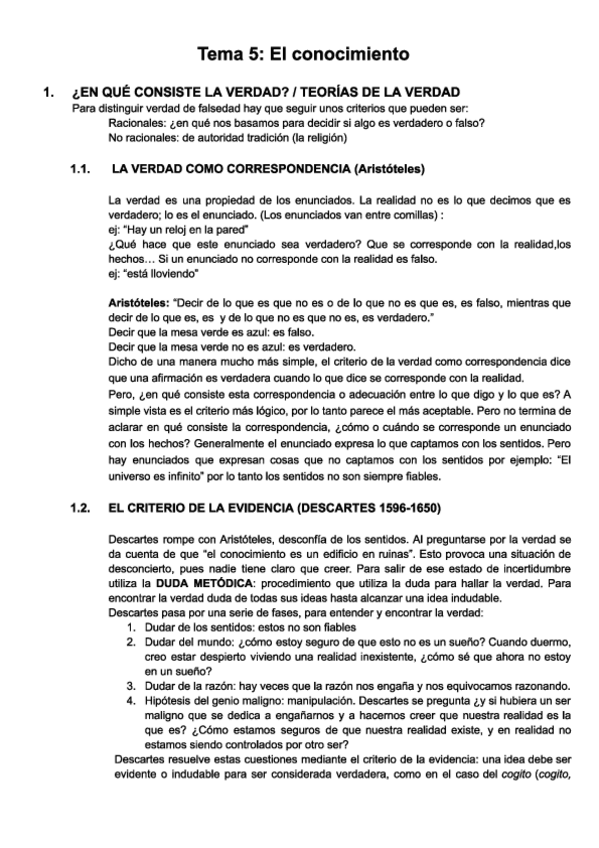 Tema 5: El conocimiento

1. ¿EN QUÉ CONSISTE LA VERDAD? / TEORÍAS DE LA VERDAD

Para distinguir verdad de falsedad hay que seguir unos criterios que pueden ser:
Racionales: ¿en qué nos basamos para decidir si algo es verdadero o falso?
No racionales: de autoridad tradición (la religión)

1.1. LA VERDAD COMO CORRESPONDENCIA (Aristóteles)

La verdad es una propiedad de los enunciados. La realidad no es lo que decimos que es verdadero; lo es el enunciado. (Los enunciados van entre comillas) :
ej: "Hay un reloj en la pared"
¿Qué hace que este enunciado sea verdadero? Que se corresponde con la realidad,los hechos… Si un enunciado no corresponde con la realidad es falso.
ej: "está lloviendo"

Aristóteles: "Decir de lo que es que no es o de lo que no es que es, es falso, mientras que decir de lo que es, es y de lo que no es que no es, es verdadero."
Decir que la mesa verde es azul: es falso.
Decir que la mesa verde no es azul: es verdadero.
Dicho de una manera mucho más simple, el criterio de la verdad como correspondencia dice que una afirmación es verdadera cuando lo que dice se corresponde con la realidad.
Pero, ¿en qué consiste esta correspondencia o adecuación entre lo que digo y lo que es? A simple vista es el criterio más lógico, por lo tanto parece el más aceptable. Pero no termina de aclarar en qué consiste la correspondencia, ¿cómo o cuándo se corresponde un enunciado con los hechos? Generalmente el enunciado expresa lo que captamos con los sentidos. Pero hay enunciados que expresan cosas que no captamos con los sentidos por ejemplo: "El universo es infinito" por lo tanto los sentidos no son siempre fiables.

1.2. EL CRITERIO DE LA EVIDENCIA (DESCARTES 1596-1650)

Descartes rompe con Aristóteles, desconfía de los sentidos. Al preguntarse por la verdad se da cuenta de que "el conocimiento es un edificio en ruinas". Esto provoca una situación de desconcierto, pues nadie tiene claro que creer. Para salir de ese estado de incertidumbre utiliza la DUDA METÓDICA: procedimiento que utiliza la duda para hallar la verdad. Para encontrar la verdad duda de todas sus ideas hasta alcanzar una idea indudable.
Descartes pasa por una serie de fases, para entender y encontrar la verdad:
1. Dudar de los sentidos: estos no son fiables
2. Dudar del mundo: ¿cómo estoy seguro de que esto no es un sueño? Cuando duermo, creo estar despierto viviendo una realidad inexistente, ¿cómo sé que ahora no estoy en un sueño?
3. Dudar de la razón: hay veces que la razón nos engaña y nos equivocamos razonando.
4. Hipótesis del genio maligno: manipulación. Descartes se pregunta ¿y si hubiera un ser maligno que se dedica a engañarnos y a hacernos creer que nuestra realidad es la que es? ¿Cómo estamos seguros de que nuestra realidad existe, y en realidad no estamos siendo controlados por otro ser?
Descartes resuelve estas cuestiones mediante el criterio de la evidencia: una idea debe ser evidente o indudable para ser considerada verdadera, como en el caso del cogito (cogito,